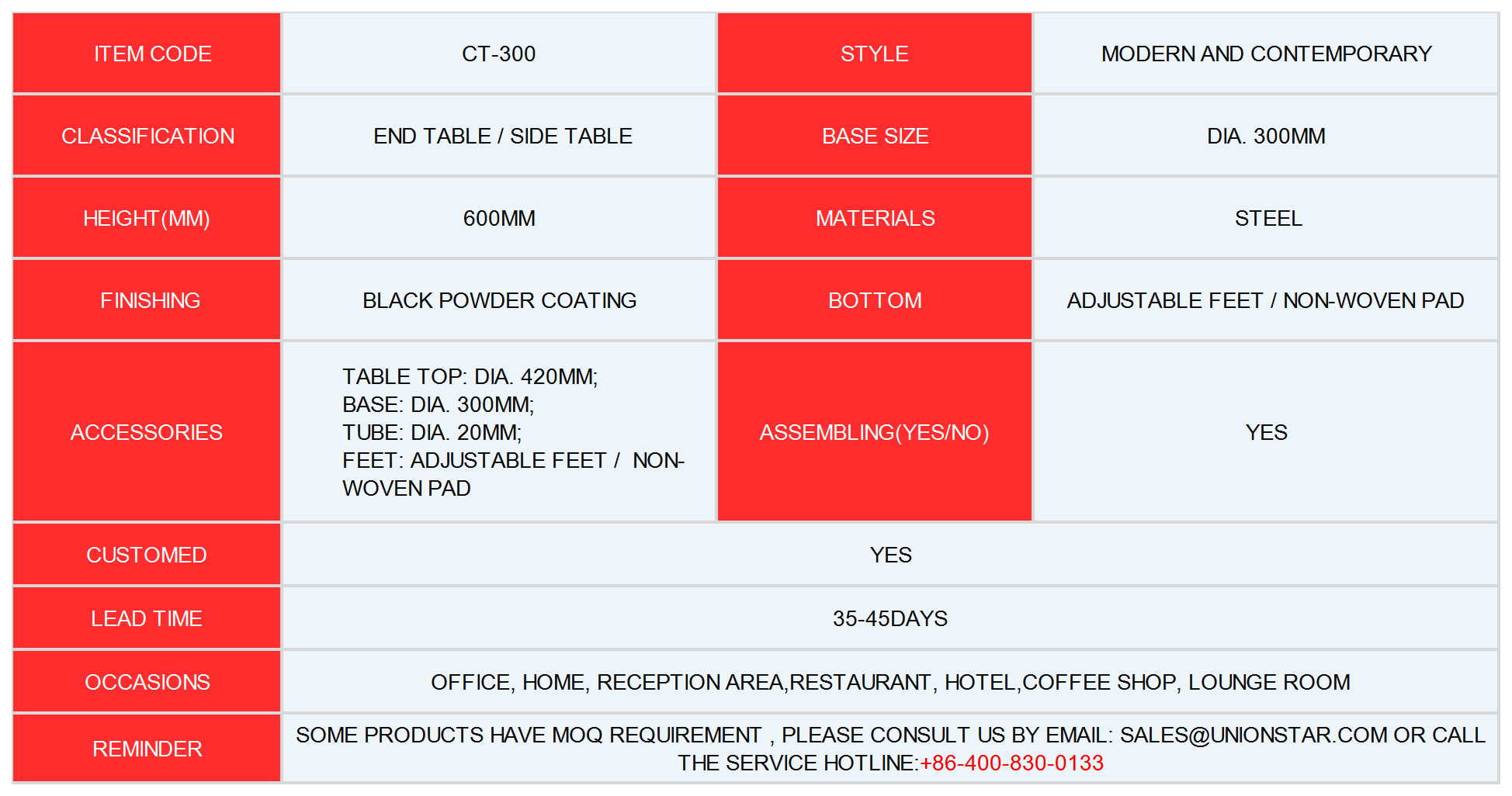 | ITEM CODE | CT-300 | STYLE | MODERN AND CONTEMPORARY |
|---|---|---|---|
| CLASSIFICATION | END TABLE / SIDE TABLE | BASE SIZE | DIA. 300MM |
| HEIGHT(MM) | 600MM | MATERIALS | STEEL |
| FINISHING | BLACK POWDER COATING | BOTTOM | ADJUSTABLE FEET / NON-WOVEN PAD |
| ACCESSORIES | TABLE TOP: DIA. 420MM; BASE: DIA. 300MM; TUBE: DIA. 20MM; FEET: ADJUSTABLE FEET / NON-WOVEN PAD | ASSEMBLING(YES/NO) | YES |
| CUSTOMED | YES | | |
| LEAD TIME | 35-45DAYS | | |
| OCCASIONS | OFFICE, HOME, RECEPTION AREA,RESTAURANT, HOTEL,COFFEE SHOP, LOUNGE ROOM | | |
| REMINDER | SOME PRODUCTS HAVE MOQ REQUIREMENT , PLEASE CONSULT US BY EMAIL: SALES@UNIONSTAR.COM OR CALL THE SERVICE HOTLINE:+86-400-830-0133 | | |